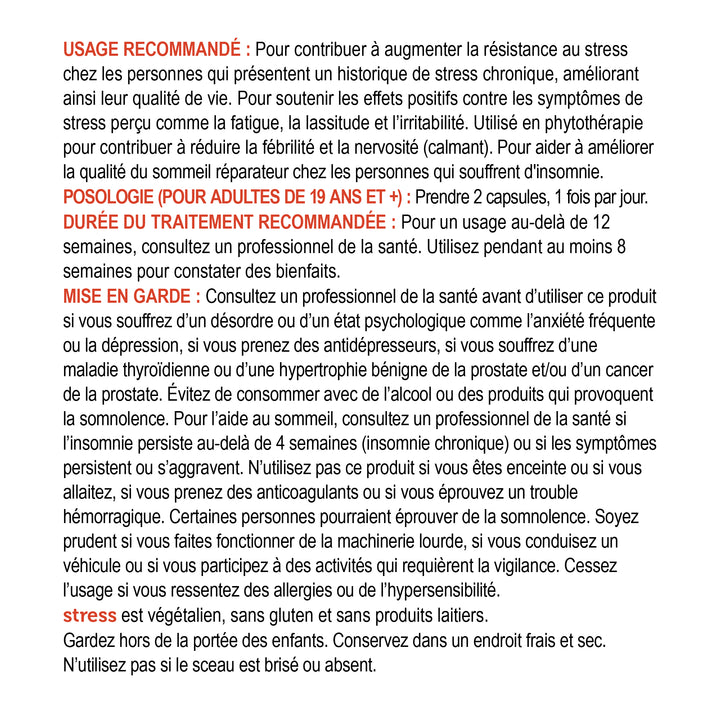 USAGE RECOMMANDÉ : Pour contribuer à augmenter la résistance au stress chez les personnes qui présentent un historique de stress chronique, améliorant ainsi leur qualité de vie. Pour soutenir les effets positifs contre les symptômes de stress perçu comme la fatigue, la lassitude et l'irritabilité. Utilisé en phytothérapie pour contribuer à réduire la fébrilité et la nervosité (calmant). Pour aider à améliorer la qualité du sommeil réparateur chez les personnes qui souffrent d'insomnie.
POSOLOGIE (POUR ADULTES DE 19 ANS ET +) : Prendre 2 capsules, 1 fois par jour.
DURÉE DU TRAITEMENT RECOMMANDÉE : Pour un usage au-delà de 12 semaines, consultez un professionnel de la santé. Utilisez pendant au moins 8 semaines pour constater des bienfaits.
MISE EN GARDE : Consultez un professionnel de la santé avant d'utiliser ce produit si vous souffrez d'un désordre ou d'un état psychologique comme l'anxiété fréquente ou la dépression, si vous prenez des antidépresseurs, si vous souffrez d'une maladie thyroïdienne ou d'une hypertrophie bénigne de la prostate et/ou d'un cancer de la prostate. Évitez de consommer avec de l'alcool ou des produits qui provoquent la somnolence. Pour l'aide au sommeil, consultez un professionnel de la santé si l'insomnie persiste au-delà de 4 semaines (insomnie chronique) ou si les symptômes persistent ou s'aggravent. N'utilisez pas ce produit si vous êtes enceinte ou si vous allaitez, si vous prenez des anticoagulants ou si vous éprouvez un trouble hémorragique. Certaines personnes pourraient éprouver de la somnolence. Soyez prudent si vous faites fonctionner de la machinerie lourde, si vous conduisez un véhicule ou si vous participez à des activités qui requièrent la vigilance. Cessez l'usage si vous ressentez des allergies ou de l'hypersensibilité.
stress est végétalien, sans gluten et sans produits laitiers.
Gardez hors de la portée des enfants. Conservez dans un endroit frais et sec. N'utilisez pas si le sceau est brisé ou absent.